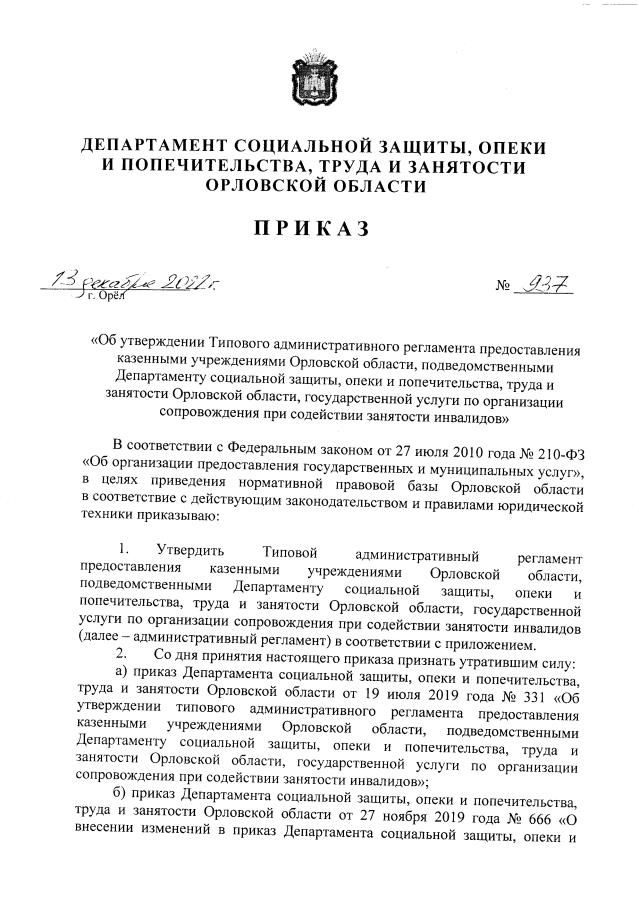 ДЕПАРТАМЕНТ СОЦИАЛЬНОЙ ЗАЩИТЫ, ОПЕКИ И ПОПЕЧИТЕЛЬСТВА, ТРУДА И ЗАНЯТОСТИ ОРЛОВСКОЙ ОБЛАСТИ

ПРИКАЗ

13 декабря 2021 г.
г. Орёл

№ 937

«Об утверждении Типового административного регламента предоставления казенными учреждениями Орловской области, подведомственными Департаменту социальной защиты, опеки и попечительства, труда и занятости Орловской области, государственной услуги по организации сопровождения при содействии занятости инвалидов»

В соответствии с Федеральным законом от 27 июля 2010 года № 210-ФЗ «Об организации предоставления государственных и муниципальных услуг», в целях приведения нормативной правовой базы Орловской области в соответствие с действующим законодательством и правилами юридической техники приказываю:

1. Утвердить Типовой административный регламент предоставления казенными учреждениями Орловской области, подведомственными Департаменту социальной защиты, опеки и попечительства, труда и занятости Орловской области, государственной услуги по организации сопровождения при содействии занятости инвалидов (далее – административный регламент) в соответствии с приложением.

2. Со дня принятия настоящего приказа признать утратившим силу:

а) приказ Департамента социальной защиты, опеки и попечительства, труда и занятости Орловской области от 19 июля 2019 года № 331 «Об утверждении типового административного регламента предоставления казенными учреждениями Орловской области, подведомственными Департаменту социальной защиты, опеки и попечительства, труда и занятости Орловской области, государственной услуги по организации сопровождения при содействии занятости инвалидов»;

б) приказ Департамента социальной защиты, опеки и попечительства, труда и занятости Орловской области от 27 ноября 2019 года № 666 «О внесении изменений в приказ Департамента социальной защиты, опеки и